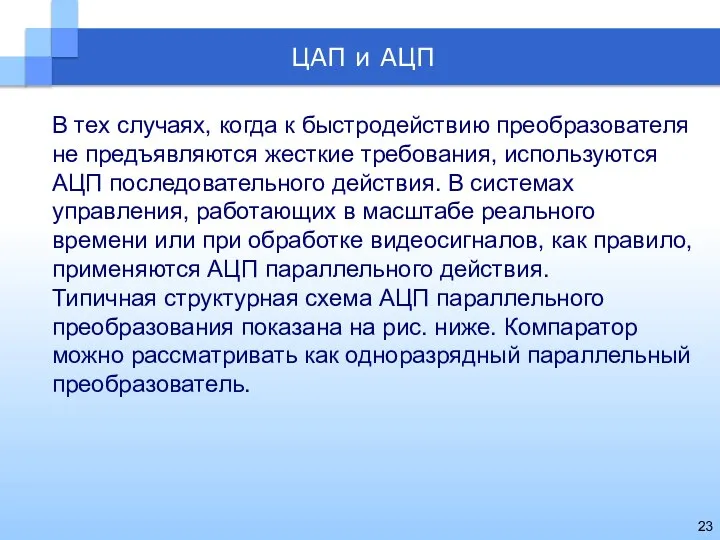 ЦАП и АЦП

В тех случаях, когда к быстродействию преобразователя не предъявляются жесткие требования, используются АЦП последовательного действия. В системах управления, работающих в масштабе реального времени или при обработке видеосигналов, как правило, применяются АЦП параллельного действия.
Типичная структурная схема АЦП параллельного преобразования показана на рис. ниже. Компаратор можно рассматривать как одноразрядный параллельный преобразователь.

23